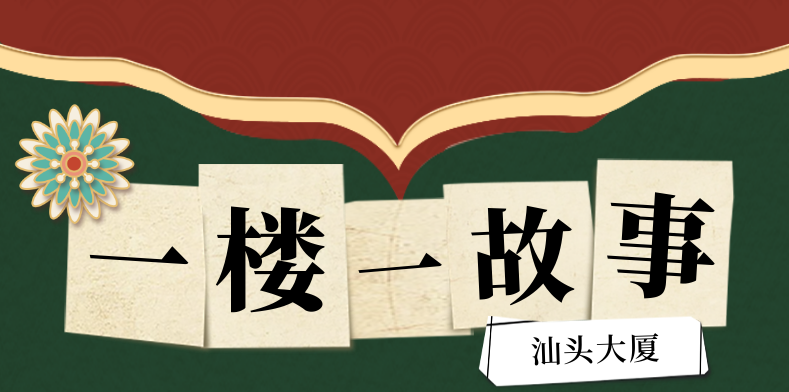 一楼一故事

汕头大厦